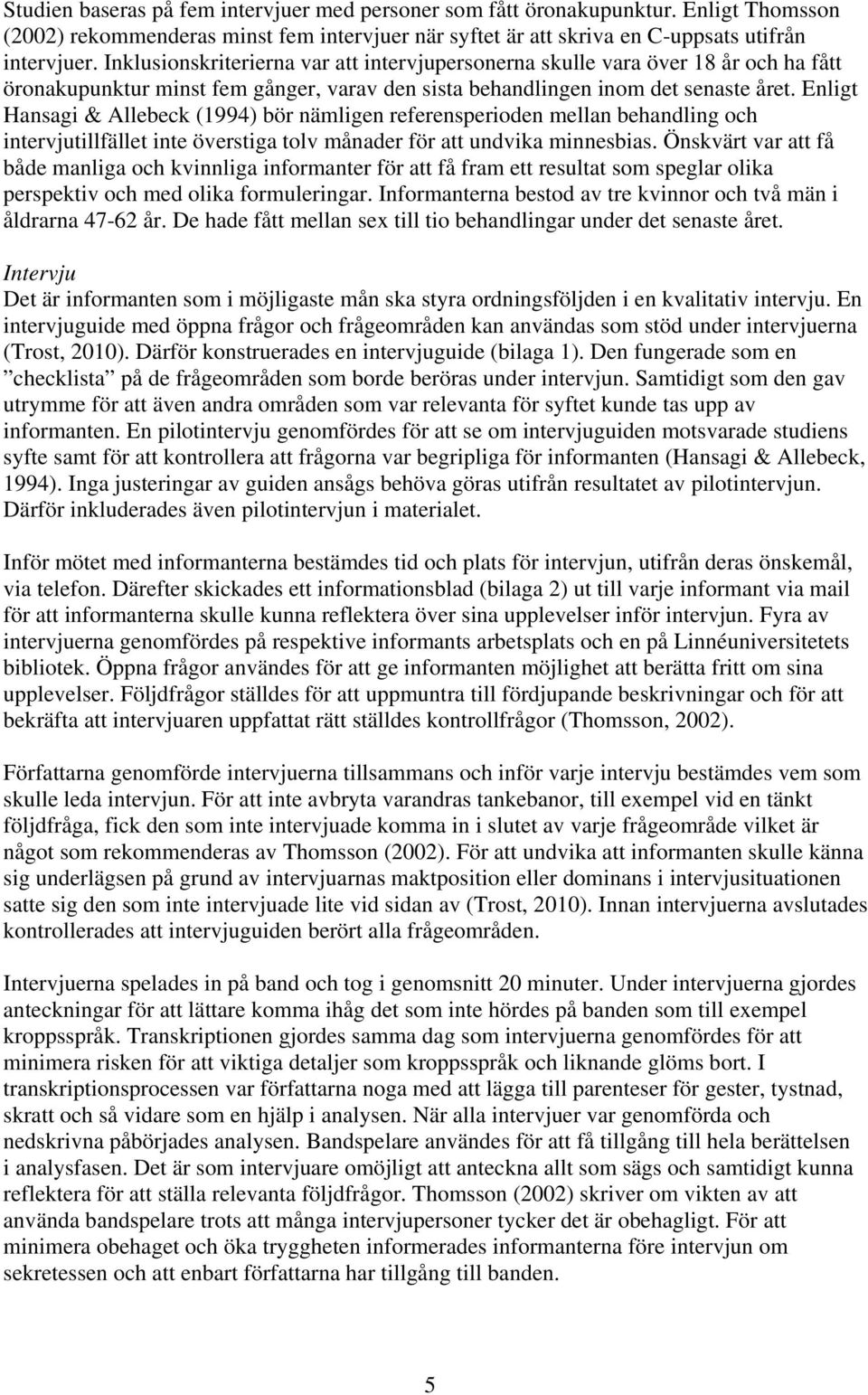 Studien baseras på fem intervjuer med personer som fått öronakupunktur. Enligt Thomsson (2002) rekommenderas minst fem intervjuer när syftet är att skriva en C-uppsats utifrån intervjuer. Inklusionskriterierna var att intervjupersonerna skulle vara över 18 år och ha fått öronakupunktur minst fem gånger, varav den sista behandlingen inom det senaste året. Enligt Hansagi & Allebeck (1994) bör nämligen referensperioden mellan behandling och intervjutillfället inte överstiga tolv månader för att undvika minnesbias. Önskvärt var att få både manliga och kvinnliga informanter för att få fram ett resultat som speglar olika perspektiv och med olika formuleringar. Informanterna bestod av tre kvinnor och två män i åldrarna 47-62 år. De hade fått mellan sex till tio behandlingar under det senaste året.

Intervju
Det är informanten som i möjligaste mån ska styra ordningsföljden i en kvalitativ intervju. En intervjuguide med öppna frågor och frågeområden kan användas som stöd under intervjuerna (Trost, 2010). Därför konstruerades en intervjuguide (bilaga 1). Den fungerade som en ”checklista” på de frågeområden som borde beröras under intervjun. Samtidigt som den gav utrymme för att även andra områden som var relevanta för syftet kunde tas upp av informanten. En pilotintervju genomfördes för att se om intervjuguiden motsvarade studiens syfte samt för att kontrollera att frågorna var begripliga för informanten (Hansagi & Allebeck, 1994). Inga justeringar av guiden ansågs behöva göras utifrån resultatet av pilotintervjun. Därför inkluderades även pilotintervjun i materialet.

Inför mötet med informanterna bestämdes tid och plats för intervjun, utifrån deras önskemål, via telefon. Därefter skickades ett informationsblad (bilaga 2) ut till varje informant via mail för att informanterna skulle kunna reflektera över sina upplevelser inför intervjun. Fyra av intervjuerna genomfördes på respektive informants arbetsplats och en på Linnéuniversitetets bibliotek. Öppna frågor användes för att ge informanten möjlighet att berätta fritt om sina upplevelser. Följdfrågor ställdes för att uppmuntra till fördjupande beskrivningar och för att bekräfta att intervjuaren uppfattat rätt ställdes kontrollfrågor (Thomsson, 2002).

Författarna genomförde intervjuerna tillsammans och inför varje intervju bestämdes vem som skulle leda intervjun. För att inte avbryta varandras tankebanor, till exempel vid en tänkt följdfråga, fick den som inte intervjuade komma in i slutet av varje frågeområde vilket är något som rekommenderas av Thomsson (2002). För att undvika att informanten skulle känna sig underlägsen på grund av intervjuarnas maktposition eller dominans i intervjusituationen satte sig den som inte intervjuade lite vid sidan av (Trost, 2010). Innan intervjuerna avslutades kontrollerades att intervjuguiden berört alla frågeområden.

Intervjuerna spelades in på band och tog i genomsnitt 20 minuter. Under intervjuerna gjordes anteckningar för att lättare komma ihåg det som inte hördes på banden som till exempel kroppsspråk. Transkriptionen gjordes samma dag som intervjuerna genomfördes för att minimera risken för att viktiga detaljer som kroppsspråk och liknande glöms bort. I transkriptionsprocessen var författarna noga med att lägga till parenteser för gester, tystnad, skratt och så vidare som en hjälp i analysen. När alla intervjuer var genomförda och nedskrivna påbörjades analysen. Bandspelare användes för att få tillgång till hela berättelsen i analysfasen. Det är som intervjuare omöjligt att anteckna allt som sägs och samtidigt kunna reflektera för att ställa relevanta följdfrågor. Thomsson (2002) skriver om vikten av att använda bandspelare trots att många intervjupersoner tycker det är obehagligt. För att minimera obehaget och öka tryggheten informerades informanterna före intervjun om sekretessen och att enbart författarna har tillgång till banden.

5